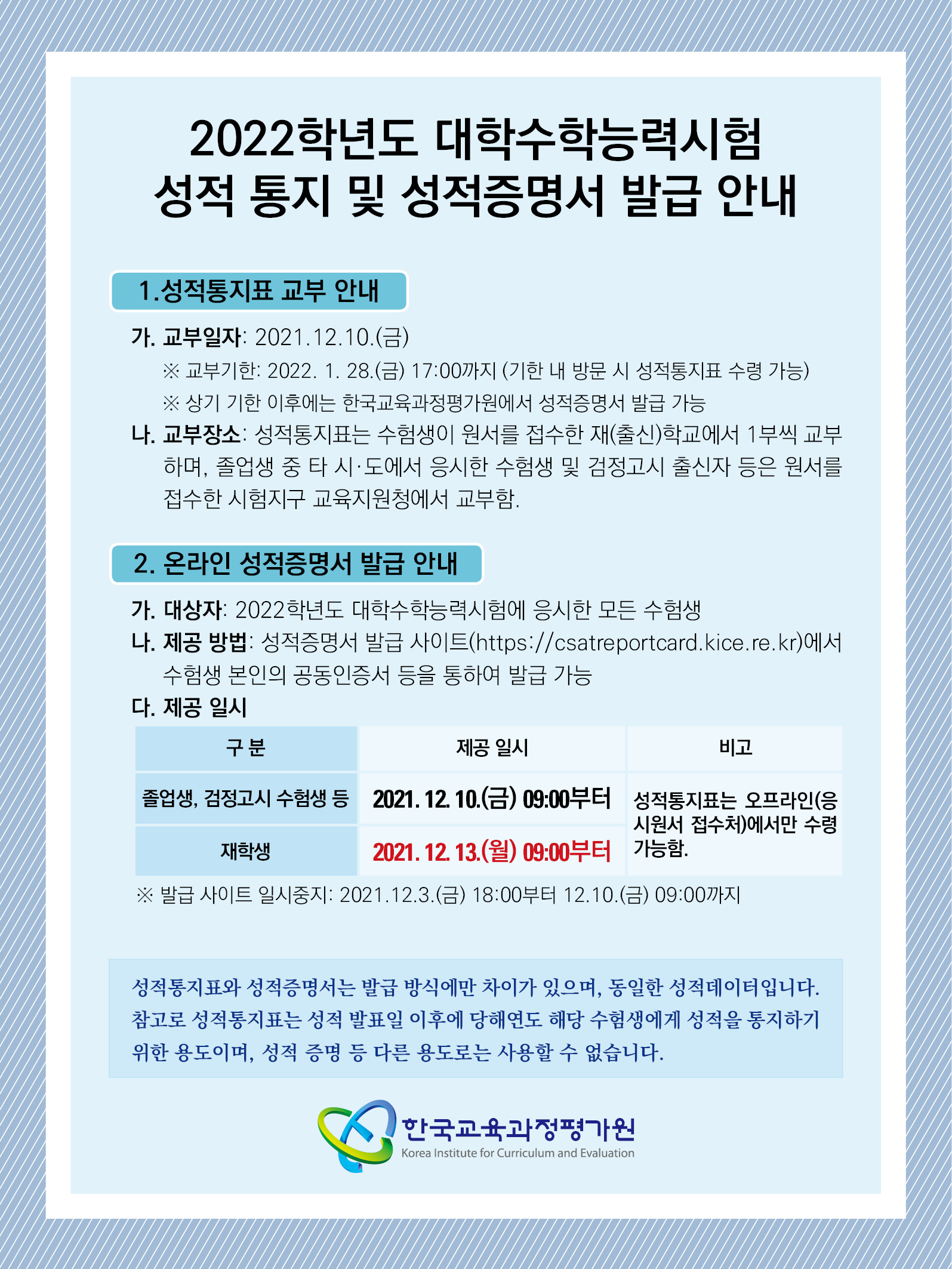 2022학년도 대학수학능력시험
성적 통지 및 성적증명서 발급 안내

1.성적통지표 교부 안내

가. 교부일자: 2021.12.10.(금)

※ 교부기한: 2022. 1. 28.(금) 17:00까지 (기한 내 방문 시 성적통지표 수령 가능)

※ 상기 기한 이후에는 한국교육과정평가원에서 성적증명서 발급 가능

나. 교부장소: 성적통지표는 수험생이 원서를 접수한 재(출신)학교에서 1부씩 교부하며, 졸업생 중 타 시·도에서 응시한 수험생 및 검정고시 출신자 등은 원서를 접수한 시험지구 교육지원청에서 교부함.

2. 온라인 성적증명서 발급 안내

가. 대상자: 2022학년도 대학수학능력시험에 응시한 모든 수험생

나. 제공 방법: 성적증명서 발급 사이트(https://csatreportcard.kice.re.kr)에서 수험생 본인의 공동인증서 등을 통하여 발급 가능

다. 제공 일시

| 구 분 | 제공 일시 | 비고 |
|---|---|---|
| 졸업생, 검정고시 수험생 등 | 2021. 12. 10.(금) 09:00부터 | 성적통지표는 오프라인(응시원서 접수처)에서만 수령 가능함. |
| 재학생 | 2021. 12. 13.(월) 09:00부터 | |

※ 발급 사이트 일시중지: 2021.12.3.(금) 18:00부터 12.10.(금) 09:00까지

성적통지표와 성적증명서는 발급 방식에만 차이가 있으며, 동일한 성적데이터입니다. 참고로 성적통지표는 성적 발표일 이후에 당해연도 해당 수험생에게 성적을 통지하기 위한 용도이며, 성적 증명 등 다른 용도로는 사용할 수 없습니다.

한국교육과정평가원
Korea Institute for Curriculum and Evaluation